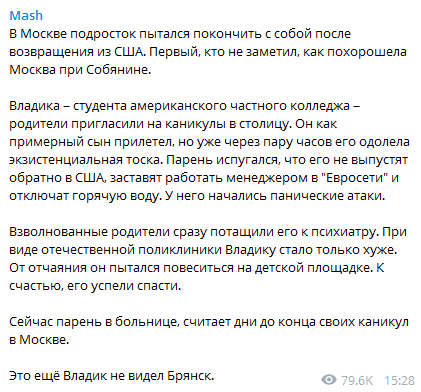 Mash
В Москве подросток пытался покончить с собой после возвращения из США. Первый, кто не заметил, как похорошела Москва при Собянине.

Владика – студента американского частного колледжа – родители пригласили на каникулы в столицу. Он как примерный сын прилетел, но уже через пару часов его одолела экзистенциальная тоска. Парень испугался, что его не выпустят обратно в США, заставят работать менеджером в "Евросети" и отключат горячую воду. У него начались панические атаки.

Взволнованные родители сразу потащили его к психиатру. При виде отечественной поликлиники Владику стало только хуже. От отчаяния он пытался повеситься на детской площадке. К счастью, его успели спасти.

Сейчас парень в больнице, считает дни до конца своих каникул в Москве.

Это ещё Владик не видел Брянск.

79.6K 15:28